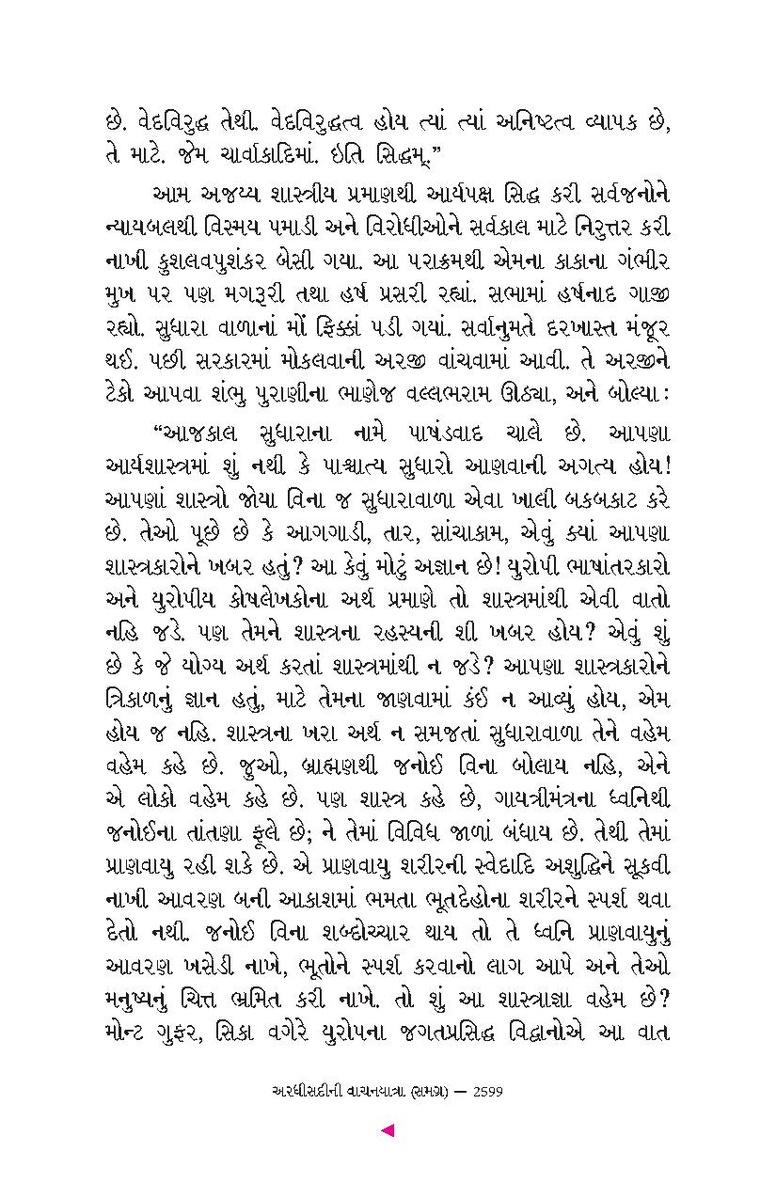 છે. વેદવિરુદ્ધ તેથી. વેદવિરુદ્ધત્વ હોય ત્યાં ત્યાં અનિષ્ટત્વ વ્યાપક છે, તે માટે. જેમ ચાર્વાકાદિમાં. ઇતિ સિદ્ધમ્."

આમ અજય્ય શાસ્ત્રીય પ્રમાણથી આર્યપક્ષ સિદ્ધ કરી સર્વજનોને ન્યાયબલથી વિસ્મય પમાડી અને વિરોધીઓને સર્વકાલ માટે નિરુત્તર કરી નાખી કુશલવપુશંકર બેસી ગયા. આ પરાક્રમથી એમના કાકાના ગંભીર મુખ પર પણ મગરૂરી તથા હર્ષ પ્રસરી રહ્યાં. સભામાં હર્ષનાદ ગાજી રહ્યો. સુધારા વાળાનાં મોં ફિક્કાં પડી ગયાં. સર્વાનુમતે દરખાસ્ત મંજૂર થઈ. પછી સરકારમાં મોકલવાની અરજી વાંચવામાં આવી. તે અરજીને ટેકો આપવા શંભુ પુરાણીના ભાણેજ વલ્લભરામ ઊઠ્યા, અને બોલ્યા :

"આજકાલ સુધારાના નામે પાષંડવાદ ચાલે છે. આપણા આર્યશાસ્ત્રમાં શું નથી કે પાશ્ચાત્ય સુધારો આણવાની અગત્ય હોય! આપણાં શાસ્ત્રો જોયા વિના જ સુધારાવાળા એવા ખાલી બકબકાટ કરે છે. તેઓ પૂછે છે કે આગગાડી, તાર, સાંચાકામ, એવું ક્યાં આપણા શાસ્ત્રકારોને ખબર હતું? આ કેવું મોટું અજ્ઞાન છે! યુરોપી ભાષાંતરકારો અને યુરોપીય કોષલેખકોના અર્થ પ્રમાણે તો શાસ્ત્રમાંથી એવી વાતો નહિ જડે. પણ તેમને શાસ્ત્રના રહસ્યની શી ખબર હોય? એવું શું છે કે જે યોગ્ય અર્થ કરતાં શાસ્ત્રમાંથી ન જડે? આપણા શાસ્ત્રકારોને ત્રિકાળનું જ્ઞાન હતું, માટે તેમના જાણવામાં કંઈ ન આવ્યું હોય, એમ હોય જ નહિ. શાસ્ત્રના ખરા અર્થ ન સમજતાં સુધારાવાળા તેને વહેમ વહેમ કહે છે. જુઓ, બ્રાહ્મણથી જનોઈ વિના બોલાય નહિ, એને એ લોકો વહેમ કહે છે. પણ શાસ્ત્ર કહે છે, ગાયત્રીમંત્રના ધ્વનિથી જનોઈના તાંતણા ફૂલે છે; ને તેમાં વિવિધ જાળાં બંધાય છે. તેથી તેમાં પ્રાણવાયુ રહી શકે છે. એ પ્રાણવાયુ શરીરની સ્વેદાદિ અશુદ્ધિને સૂકવી નાખી આવરણ બની આકાશમાં ભમતા ભૂતદેહોના શરીરને સ્પર્શ થવા દેતો નથી. જનોઈ વિના શબ્દોચ્ચાર થાય તો તે ધ્વનિ પ્રાણવાયુનું આવરણ ખસેડી નાખે, ભૂતોને સ્પર્શ કરવાનો લાગ આપે અને તેઓ મનુષ્યનું ચિત્ત ભ્રમિત કરી નાખે. તો શું આ શાસ્ત્રાજ્ઞા વહેમ છે? મોન્ટ ગુફર, સિકા વગેરે યુરોપના જગતપ્રસિદ્ધ વિદ્વાનોએ આ વાત

અરધીસદીની વાચનયાત્રા (સમગ્ર) — 2599